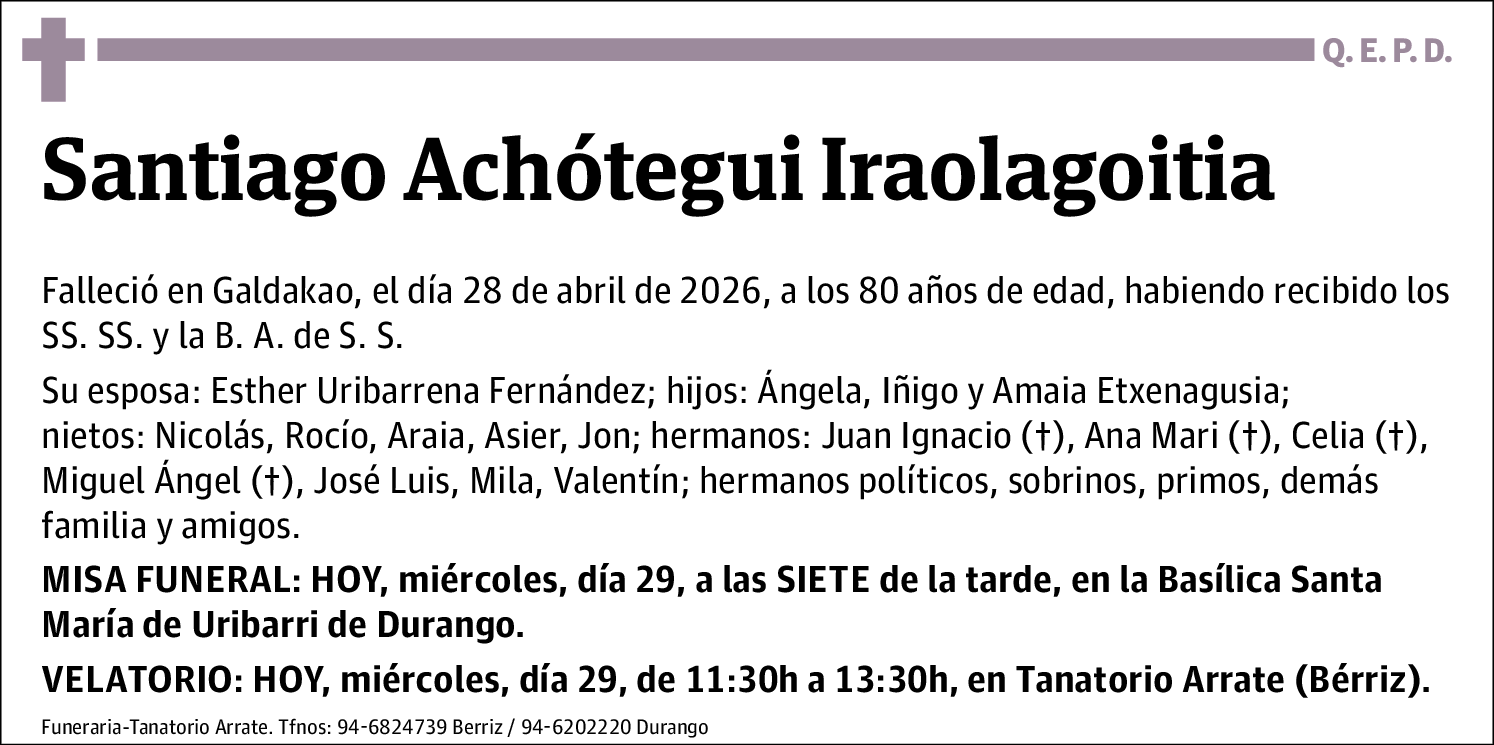 Q. E. P. D.

Santiago Achótegui Iraolagoitia

Falleció en Galdakao, el día 28 de abril de 2026, a los 80 años de edad, habiendo recibido los SS. SS. y la B. A. de S. S.

Su esposa: Esther Uribarrena Fernández; hijos: Ángela, Iñigo y Amaia Etxenagusia; nietos: Nicolás, Rocío, Araia, Asier, Jon; hermanos: Juan Ignacio (†), Ana Mari (†), Celia (†), Miguel Ángel (†), José Luis, Mila, Valentín; hermanos políticos, sobrinos, primos, demás familia y amigos.

MISA FUNERAL: HOY, miércoles, día 29, a las SIETE de la tarde, en la Basílica Santa María de Uribarri de Durango.

VELATORIO: HOY, miércoles, día 29, de 11:30h a 13:30h, en Tanatorio Arrate (Bérriz).

Funeraria-Tanatorio Arrate. Tfnos: 94-6824739 Berriz / 94-6202220 Durango